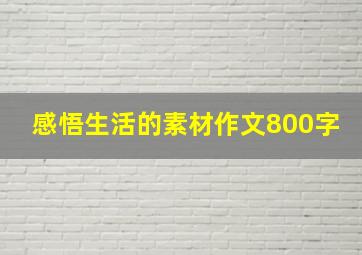 感悟生活的素材作文800字